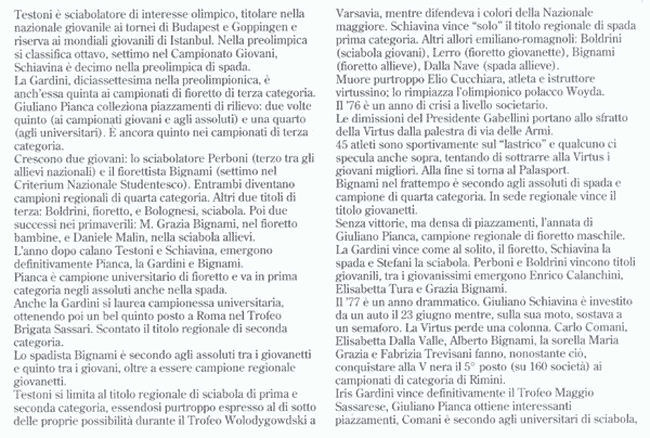 Testoni è sciabolatore di interesse olimpico, titolare nella nazionale giovanile ai tornei di Budapest e Goppingen e riserva ai mondiali giovanili di Istanbul. Nella preolimpica si classifica ottavo, settimo nel Campionato Giovani, Schiavina è decimo nella preolimpica di spada.
La Gardini, diciassettesima nella preolimpionica, è anch'essa quinta ai campionati di fioretto di terza categoria.
Giuliano Pianca colleziona piazzamenti di rilievo: due volte quinto (ai campionati giovani e agli assoluti) e una quarto (agli universitari). È ancora quinto nei campionati di terza categoria.
Crescono due giovani: lo sciabolatore Perboni (terzo tra gli allievi nazionali) e il fiorettista Bignami (settimo nel Criterium Nazionale Studentesco). Entrambi diventano campioni regionali di quarta categoria. Altri due titoli di terza: Boldrini, fioretto, e Bolognesi, sciabola. Poi due successi nei primaverili: M. Grazia Bignami, nel fioretto bambine, e Daniele Malin, nella sciabola allievi.
L'anno dopo calano Testoni e Schiavina, emergono definitivamente Pianca, la Gardini e Bignami.
Pianca è campione universitario di fioretto e va in prima categoria negli assoluti anche nella spada.
Anche la Gardini si laurea campionessa universitaria, ottenendo poi un bel quinto posto a Roma nel Trofeo Brigata Sassari. Scontato il titolo regionale di seconda categoria.
Lo spadista Bignami è secondo agli assoluti tra i giovanetti e quinto tra i giovani, oltre a essere campione regionale giovanetti.
Testoni si limita al titolo regionale di sciabola di prima e seconda categoria, essendosi purtroppo espresso al di sotto delle proprie possibilità durante il Trofeo Wolodygowdski a Varsavia, mentre difendeva i colori della Nazionale maggiore. Schiavina vince "solo" il titolo regionale di spada prima categoria. Altri allori emiliano-romagnoli: Boldrini (sciabola giovani), Lerro (fioretto giovanette), Bignami (fioretto allieve), Dalla Nave (spada allieve).
Muore purtroppo Elio Cucchiara, atleta e istruttore virtussino; lo rimpiazza l'olimpionico polacco Woyda.
Il '76 è un anno di crisi a livello societario.
Le dimissioni del Presidente Gabellini portano allo sfratto della Virtus dalla palestra di via delle Armi.
45 atleti sono sportivamente sul "lastrico" e qualcuno ci specula anche sopra, tentando di sottrarre alla Virtus i giovani migliori. Alla fine si torna al Palasport.
Bignami nel frattempo è secondo agli assoluti di spada e campione di quarta categoria. In sede regionale vince il titolo giovanetti.
Senza vittorie, ma densa di piazzamenti, l'annata di Giuliano Pianca, campione regionale di fioretto maschile.
La Gardini vince come al solito, il fioretto, Schiavina la spada e Stefani la sciabola. Perboni e Boldrini vincono titoli giovanili, tra i giovanissimi emergono Enrico Calanchini, Elisabetta Tura e Grazia Bignami.
Il '77 è un anno drammatico. Giuliano Schiavina è investito da un auto il 23 giugno mentre, sulla sua moto, sostava a un semaforo. La Virtus perde una colonna. Carlo Comani, Elisabetta Dalla Valle, Alberto Bignami, la sorella Maria Grazia e Fabrizia Trevisani fanno, nonostante ciò, conquistare alla V nera il 5° posto (su 160 società) ai campionati di categoria di Rimini.
Iris Gardini vince definitivamente il Trofeo Maggio Sassarese, Giuliano Pianca ottiene interessanti piazzamenti, Comani è secondo agli universitari di sciabola,